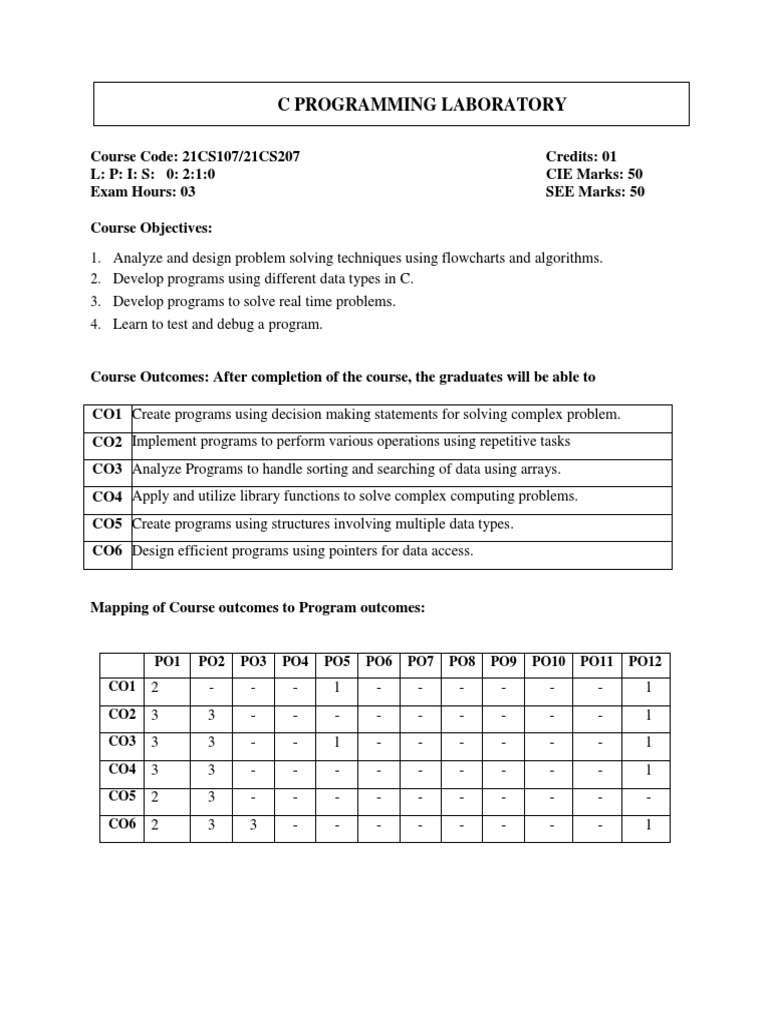 C PROGRAMMING LABORATORY

Course Code: 21CS107/21CS207
L: P: I: S: 0: 2:1:0
Exam Hours: 03

Credits: 01
CIE Marks: 50
SEE Marks: 50

Course Objectives:

1. Analyze and design problem solving techniques using flowcharts and algorithms.
2. Develop programs using different data types in C.
3. Develop programs to solve real time problems.
4. Learn to test and debug a program.

Course Outcomes: After completion of the course, the graduates will be able to

| CO1 | Create programs using decision making statements for solving complex problem. |
|---|---|
| CO2 | Implement programs to perform various operations using repetitive tasks |
| CO3 | Analyze Programs to handle sorting and searching of data using arrays. |
| CO4 | Apply and utilize library functions to solve complex computing problems. |
| CO5 | Create programs using structures involving multiple data types. |
| CO6 | Design efficient programs using pointers for data access. |

Mapping of Course outcomes to Program outcomes:

| | PO1 | PO2 | PO3 | PO4 | PO5 | PO6 | PO7 | PO8 | PO9 | PO10 | PO11 | PO12 |
|---|---|---|---|---|---|---|---|---|---|---|---|---|
| CO1 | 2 | - | - | - | 1 | - | - | - | - | - | - | 1 |
| CO2 | 3 | 3 | - | - | - | - | - | - | - | - | - | 1 |
| CO3 | 3 | 3 | - | - | 1 | - | - | - | - | - | - | 1 |
| CO4 | 3 | 3 | - | - | - | - | - | - | - | - | - | 1 |
| CO5 | 2 | 3 | - | - | - | - | - | - | - | - | - | - |
| CO6 | 2 | 3 | 3 | - | - | - | - | - | - | - | - | 1 |